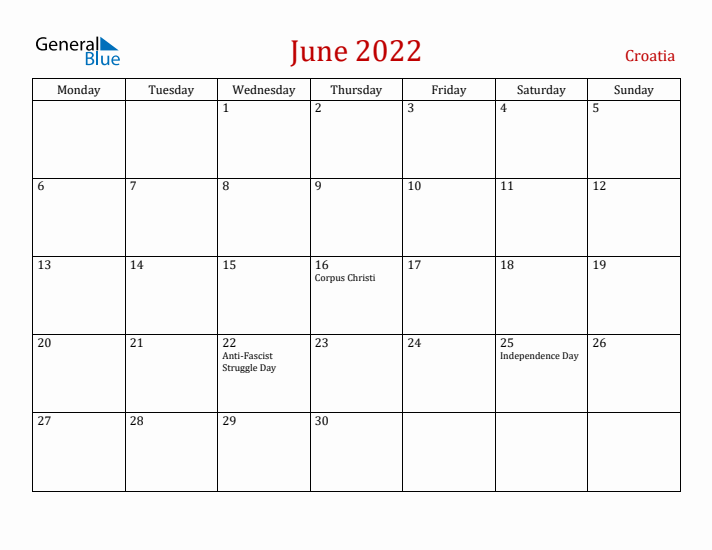 General Blue

June 2022

Croatia

| Monday | Tuesday | Wednesday | Thursday | Friday | Saturday | Sunday |
|---|---|---|---|---|---|---|
| | | 1 | 2 | 3 | 4 | 5 |
| 6 | 7 | 8 | 9 | 10 | 11 | 12 |
| 13 | 14 | 15 | 16 Corpus Christi | 17 | 18 | 19 |
| 20 | 21 | 22 Anti-Fascist Struggle Day | 23 | 24 | 25 Independence Day | 26 |
| 27 | 28 | 29 | 30 | | | |